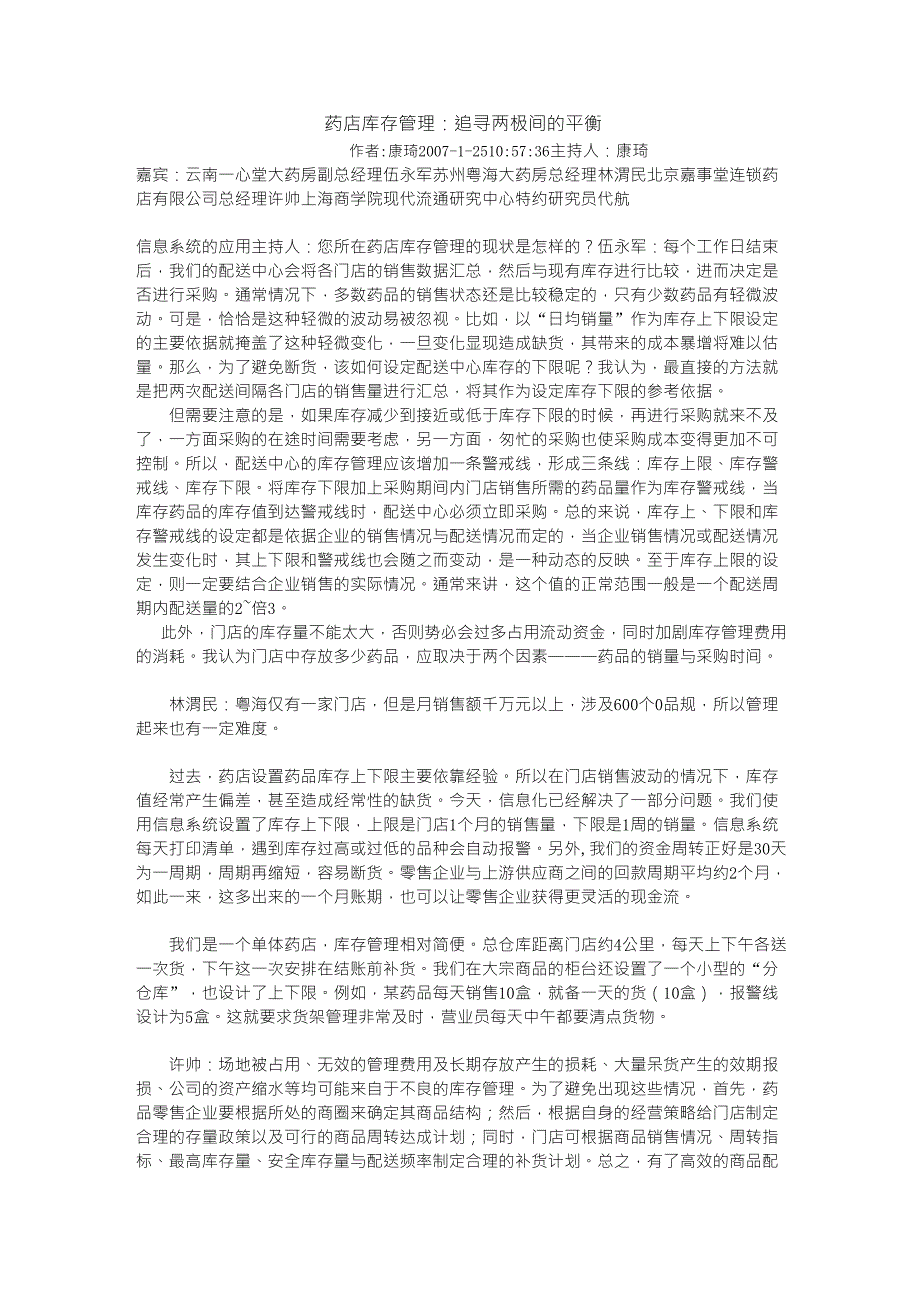 药店库存管理：追寻两极间的平衡

作者:康琦2007-1-2510:57:36主持人：康琦

嘉宾：云南一心堂大药房副总经理伍永军苏州粤海大药房总经理林渭民北京嘉事堂连锁药店有限公司总经理许帅上海商学院现代流通研究中心特约研究员代航

信息系统的应用主持人：您所在药店库存管理的现状是怎样的？伍永军：每个工作日结束后，我们的配送中心会将各门店的销售数据汇总，然后与现有库存进行比较，进而决定是否进行采购。通常情况下，多数药品的销售状态还是比较稳定的，只有少数药品有轻微波动。可是，恰恰是这种轻微的波动易被忽视。比如，以“日均销量”作为库存上下限设定的主要依据就掩盖了这种轻微变化，一旦变化显现造成缺货，其带来的成本暴增将难以估量。那么，为了避免断货，该如何设定配送中心库存的下限呢？我认为，最直接的方法就是把两次配送间隔各门店的销售量进行汇总，将其作为设定库存下限的参考依据。

但需要注意的是，如果库存减少到接近或低于库存下限的时候，再进行采购就来不及了，一方面采购的在途时间需要考虑，另一方面，匆忙的采购也使采购成本变得更加不可控制。所以，配送中心的库存管理应该增加一条警戒线，形成三条线：库存上限、库存警戒线、库存下限。将库存下限加上采购期间内门店销售所需的药品量作为库存警戒线，当库存药品的库存值到达警戒线时，配送中心必须立即采购。总的来说，库存上、下限和库存警戒线的设定都是依据企业的销售情况与配送情况而定的，当企业销售情况或配送情况发生变化时，其上下限和警戒线也会随之而变动，是一种动态的反映。至于库存上限的设定，则一定要结合企业销售的实际情况。通常来讲，这个值的正常范围一般是一个配送周期内配送量的2~倍3。

此外，门店的库存量不能太大，否则势必会过多占用流动资金，同时加剧库存管理费用的消耗。我认为门店中存放多少药品，应取决于两个因素———药品的销量与采购时间。

林渭民：粤海仅有一家门店，但是月销售额千万元以上，涉及600个0品规，所以管理起来也有一定难度。

过去，药店设置药品库存上下限主要依靠经验。所以在门店销售波动的情况下，库存值经常产生偏差，甚至造成经常性的缺货。今天，信息化已经解决了一部分问题。我们使用信息系统设置了库存上下限，上限是门店1个月的销售量，下限是1周的销量。信息系统每天打印清单，遇到库存过高或过低的品种会自动报警。另外，我们的资金周转正好是30天为一周期，周期再缩短，容易断货。零售企业与上游供应商之间的回款周期平均约2个月，如此一来，这多出来的一个月账期，也可以让零售企业获得更灵活的现金流。

我们是一个单体药店，库存管理相对简便。总仓库距离门店约4公里，每天上下午各送一次货，下午这一次安排在结账前补货。我们在大宗商品的柜台还设置了一个小型的“分仓库”，也设计了上下限。例如，某药品每天销售10盒，就备一天的货（10盒），报警线设计为5盒。这就要求货架管理非常及时，营业员每天中午都要清点货物。

许帅：场地被占用、无效的管理费用及长期存放产生的损耗、大量呆货产生的效期报损、公司的资产缩水等均可能来自于不良的库存管理。为了避免出现这些情况，首先，药品零售企业要根据所处的商圈来确定其商品结构；然后，根据自身的经营策略给门店制定合理的存量政策以及可行的商品周转达成计划；同时，门店可根据商品销售情况、周转指标、最高库存量、安全库存量与配送频率制定合理的补货计划。总之，有了高效的商品配